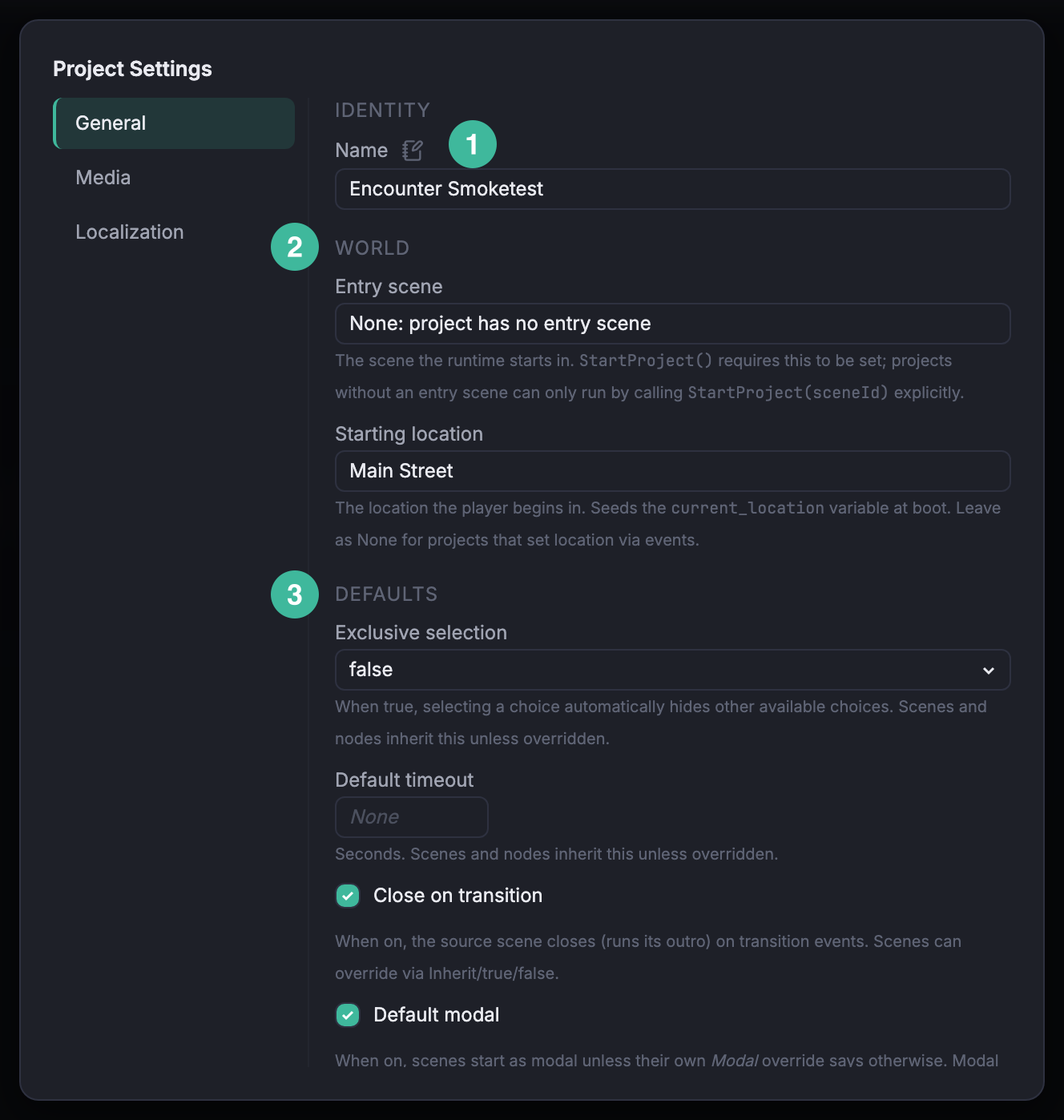 Project Settings

General

Media

Localization

IDENTITY

Name

1

Encounter Smoketest

2

WORLD

Entry scene

None: project has no entry scene

The scene the runtime starts in. StartProject() requires this to be set; projects without an entry scene can only run by calling StartProject(sceneId) explicitly.

Starting location

Main Street

The location the player begins in. Seeds the current_location variable at boot. Leave as None for projects that set location via events.

3

DEFAULTS

Exclusive selection

false

When true, selecting a choice automatically hides other available choices. Scenes and nodes inherit this unless overridden.

Default timeout

None

Seconds. Scenes and nodes inherit this unless overridden.

Close on transition

When on, the source scene closes (runs its outro) on transition events. Scenes can override via Inherit/true/false.

Default modal

When on, scenes start as modal unless their own Modal override says otherwise. Modal